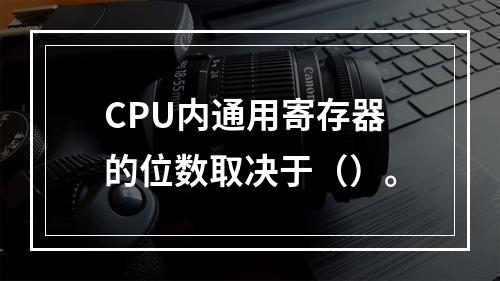 CPU内通用寄存器的位数取决于（）。